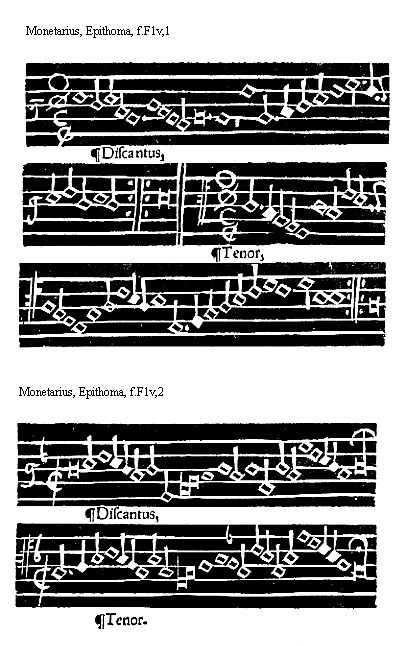 Monetarius, Epithoma, f.F1v,1

¶Diſcantus,

¶Tenor,

Monetarius, Epithoma, f.F1v,2

¶Diſcantus,

¶Tenor.